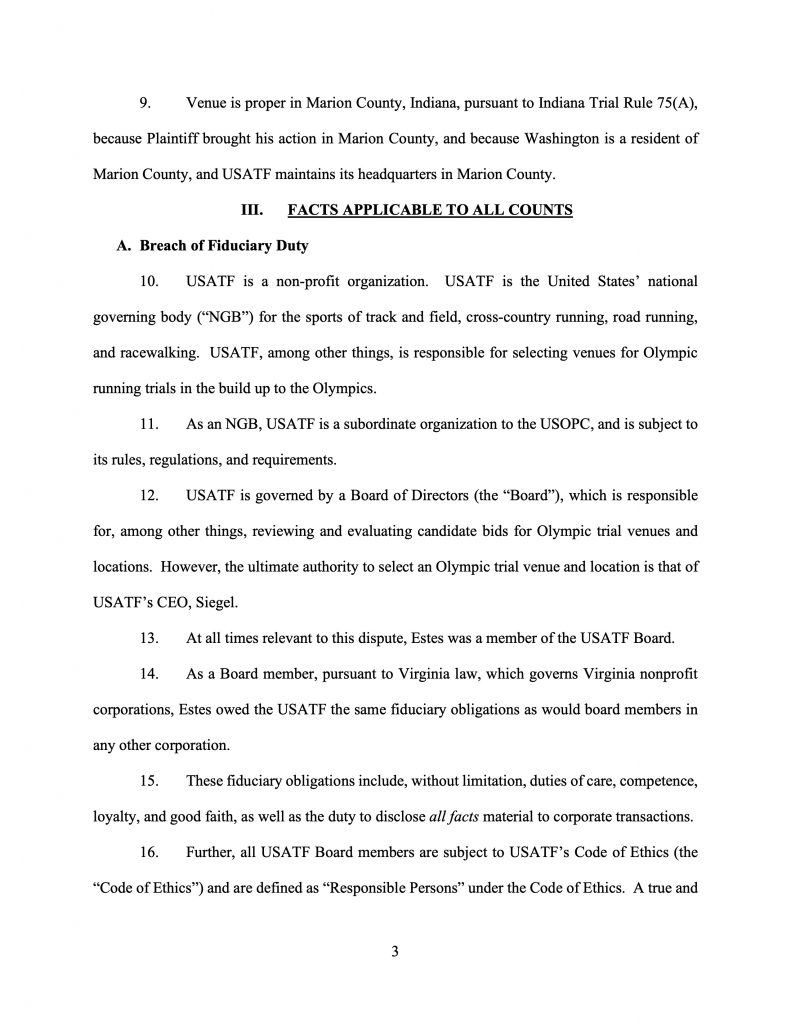 9. Venue is proper in Marion County, Indiana, pursuant to Indiana Trial Rule 75(A), because Plaintiff brought his action in Marion County, and because Washington is a resident of Marion County, and USATF maintains its headquarters in Marion County.

III. FACTS APPLICABLE TO ALL COUNTS

A. Breach of Fiduciary Duty

10. USATF is a non-profit organization. USATF is the United States' national governing body ("NGB") for the sports of track and field, cross-country running, road running, and racewalking. USATF, among other things, is responsible for selecting venues for Olympic running trials in the build up to the Olympics.

11. As an NGB, USATF is a subordinate organization to the USOPC, and is subject to its rules, regulations, and requirements.

12. USATF is governed by a Board of Directors (the "Board"), which is responsible for, among other things, reviewing and evaluating candidate bids for Olympic trial venues and locations. However, the ultimate authority to select an Olympic trial venue and location is that of USATF's CEO, Siegel.

13. At all times relevant to this dispute, Estes was a member of the USATF Board.

14. As a Board member, pursuant to Virginia law, which governs Virginia nonprofit corporations, Estes owed the USATF the same fiduciary obligations as would board members in any other corporation.

15. These fiduciary obligations include, without limitation, duties of care, competence, loyalty, and good faith, as well as the duty to disclose all facts material to corporate transactions.

16. Further, all USATF Board members are subject to USATF's Code of Ethics (the "Code of Ethics") and are defined as "Responsible Persons" under the Code of Ethics. A true and

3